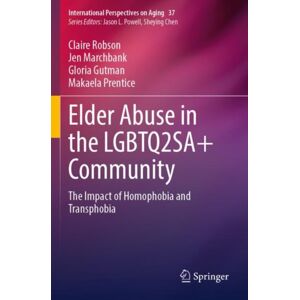 International Perspectives on Aging 37
Series Editors: Jason L. Powell, Sheying Chen

Claire Robson
Jen Marchbank
Gloria Gutman
Makaela Prentice

Elder Abuse in the LGBTQ2SA+ Community

The Impact of Homophobia and Transphobia

Springer